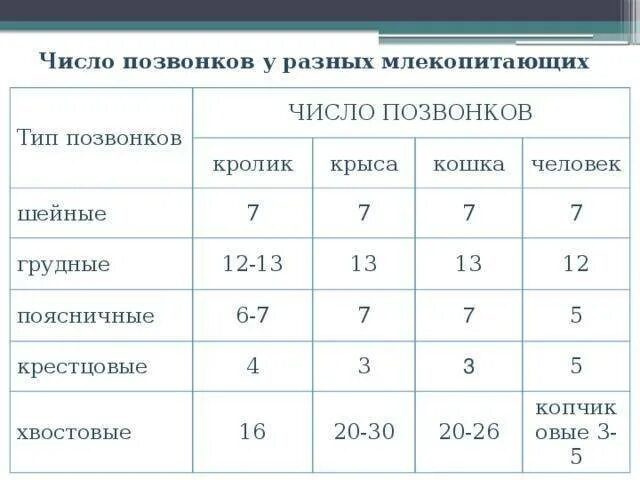 Число позвонков у разных млекопитающих

| Тип позвонков | ЧИСЛО ПОЗВОНКОВ | | | |
|---|---|---|---|---|
| | кролик | крыса | кошка | человек |
| шейные | 7 | 7 | 7 | 7 |
| грудные | 12-13 | 13 | 13 | 12 |
| поясничные | 6-7 | 7 | 7 | 5 |
| крестцовые | 4 | 3 | 3 | 5 |
| хвостовые | 16 | 20-30 | 20-26 | копчиковые 3-5 |